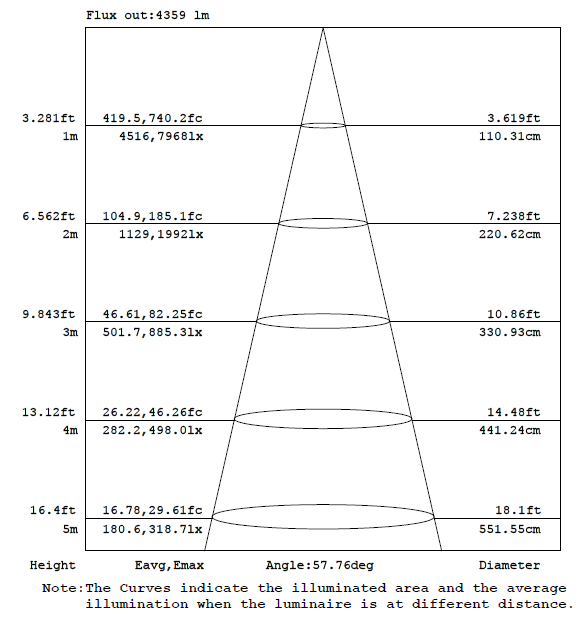 Flux out:4359 lm

3.281ft 419.5,740.2fc 3.619ft
1m 4516,7968lx 110.31cm

6.562ft 104.9,185.1fc 7.238ft
2m 1129,1992lx 220.62cm

9.843ft 46.61,82.25fc 10.86ft
3m 501.7,885.3lx 330.93cm

13.12ft 26.22,46.26fc 14.48ft
4m 282.2,498.0lx 441.24cm

16.4ft 16.78,29.61fc 18.1ft
5m 180.6,318.7lx 551.55cm

Height Eavg,Emax Angle:57.76deg Diameter

Note:The Curves indicate the illuminated area and the average illumination when the luminaire is at different distance.